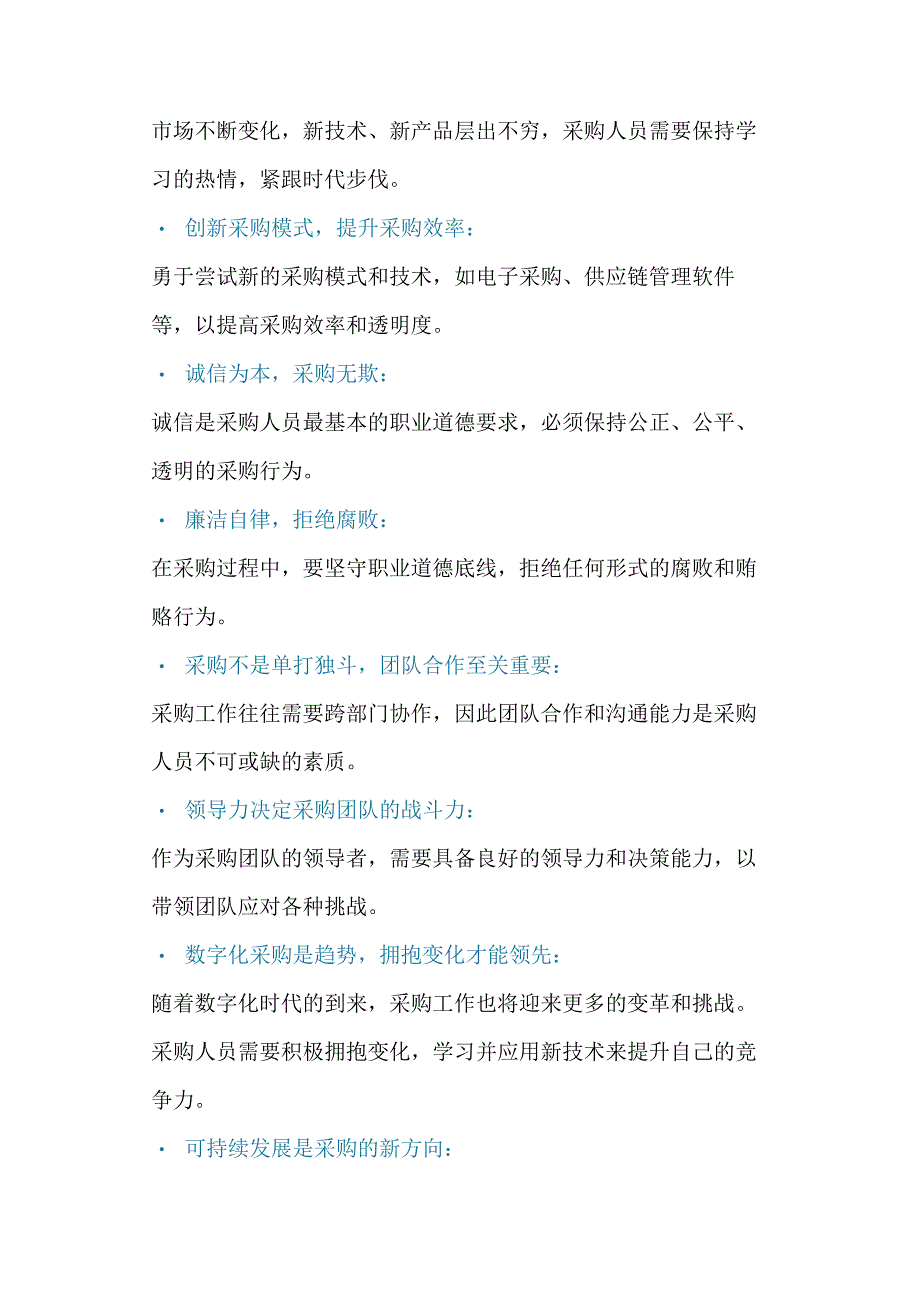 市场不断变化，新技术、新产品层出不穷，采购人员需要保持学习的热情，紧跟时代步伐。

· 创新采购模式，提升采购效率：

勇于尝试新的采购模式和技术，如电子采购、供应链管理软件等，以提高采购效率和透明度。

· 诚信为本，采购无欺：

诚信是采购人员最基本的职业道德要求，必须保持公正、公平、透明的采购行为。

· 廉洁自律，拒绝腐败：

在采购过程中，要坚守职业道德底线，拒绝任何形式的腐败和贿赂行为。

· 采购不是单打独斗，团队合作至关重要：

采购工作往往需要跨部门协作，因此团队合作和沟通能力是采购人员不可或缺的素质。

· 领导力决定采购团队的战斗力：

作为采购团队的领导者，需要具备良好的领导力和决策能力，以带领团队应对各种挑战。

· 数字化采购是趋势，拥抱变化才能领先：

随着数字化时代的到来，采购工作也将迎来更多的变革和挑战。采购人员需要积极拥抱变化，学习并应用新技术来提升自己的竞争力。

· 可持续发展是采购的新方向：